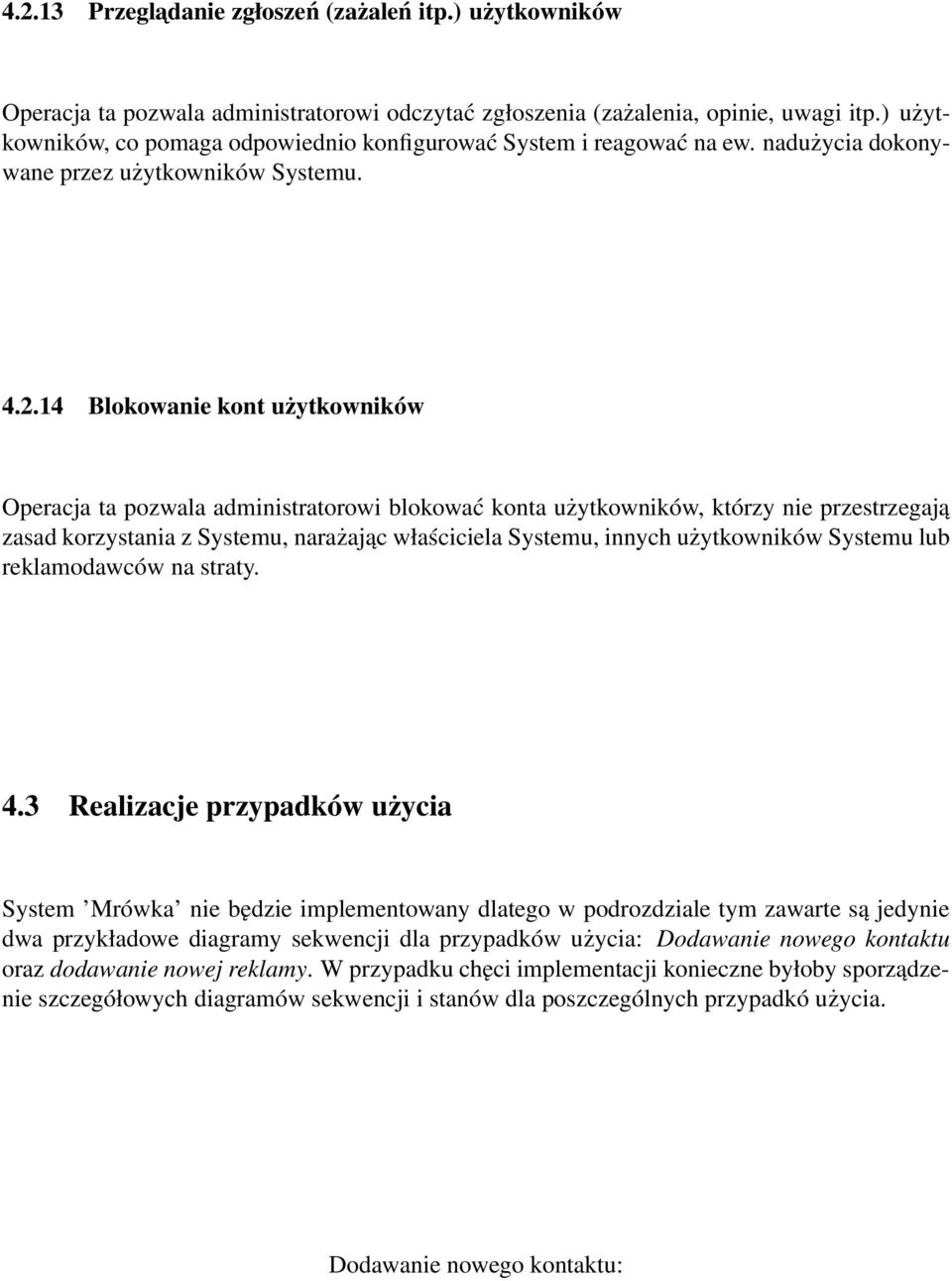 4.2.13 Przeglądanie zgłoszeń (zażaleń itp.) użytkowników

Operacja ta pozwala administratorowi odczytać zgłoszenia (zażalenia, opinie, uwagi itp.) użytkowników, co pomaga odpowiednio konfigurować System i reagować na ew. nadużycia dokonywane przez użytkowników Systemu.

4.2.14 Blokowanie kont użytkowników

Operacja ta pozwala administratorowi blokować konta użytkowników, którzy nie przestrzegają zasad korzystania z Systemu, narażając właściciela Systemu, innych użytkowników Systemu lub reklamodawców na straty.

4.3 Realizacje przypadków użycia

System 'Mrówka' nie będzie implementowany dlatego w podrozdziale tym zawarte są jedynie dwa przykładowe diagramy sekwencji dla przypadków użycia: Dodawanie nowego kontaktu oraz dodawanie nowej reklamy. W przypadku chęci implementacji konieczne byłoby sporządzenie szczegółowych diagramów sekwencji i stanów dla poszczególnych przypadkó użycia.

Dodawanie nowego kontaktu: